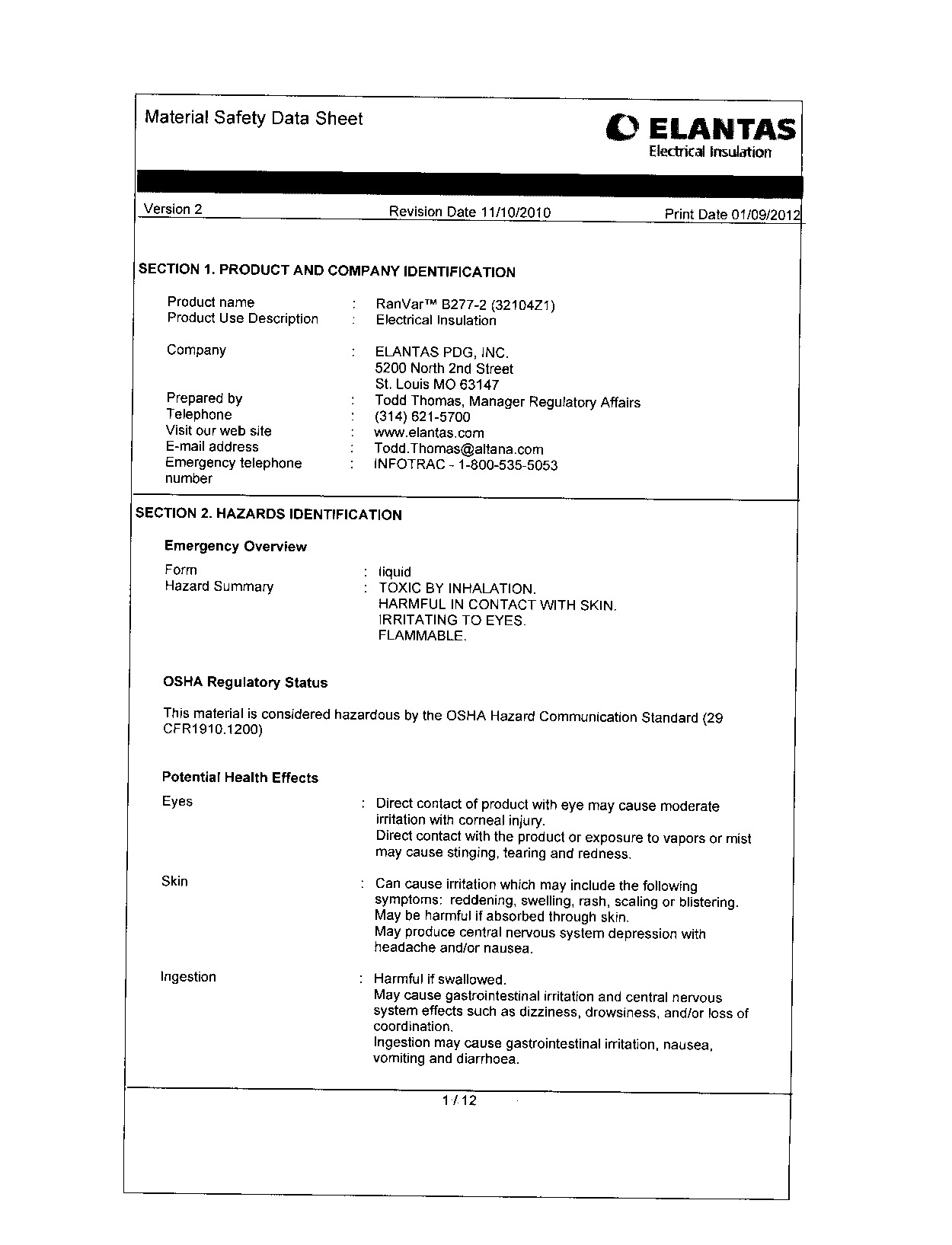 Material Safety Data Sheet

ELANTAS
Electrical Insulation

Version 2 Revision Date 11/10/2010 Print Date 01/09/2012

SECTION 1. PRODUCT AND COMPANY IDENTIFICATION

Product name : RanVar™ B277-2 (32104Z1)
Product Use Description : Electrical Insulation

Company : ELANTAS PDG, INC.
5200 North 2nd Street
St. Louis MO 63147
Prepared by : Todd Thomas, Manager Regulatory Affairs
Telephone : (314) 621-5700
Visit our web site : www.elantas.com
E-mail address : Todd.Thomas@altana.com
Emergency telephone number : INFOTRAC - 1-800-535-5053

SECTION 2. HAZARDS IDENTIFICATION

Emergency Overview

Form : liquid
Hazard Summary : TOXIC BY INHALATION.
HARMFUL IN CONTACT WITH SKIN.
IRRITATING TO EYES.
FLAMMABLE.

OSHA Regulatory Status

This material is considered hazardous by the OSHA Hazard Communication Standard (29 CFR1910.1200)

Potential Health Effects

Eyes : Direct contact of product with eye may cause moderate irritation with corneal injury.
Direct contact with the product or exposure to vapors or mist may cause stinging, tearing and redness.

Skin : Can cause irritation which may include the following symptoms: reddening, swelling, rash, scaling or blistering.
May be harmful if absorbed through skin.
May produce central nervous system depression with headache and/or nausea.

Ingestion : Harmful if swallowed.
May cause gastrointestinal irritation and central nervous system effects such as dizziness, drowsiness, and/or loss of coordination.
Ingestion may cause gastrointestinal irritation, nausea, vomiting and diarrhoea.

1 / 12